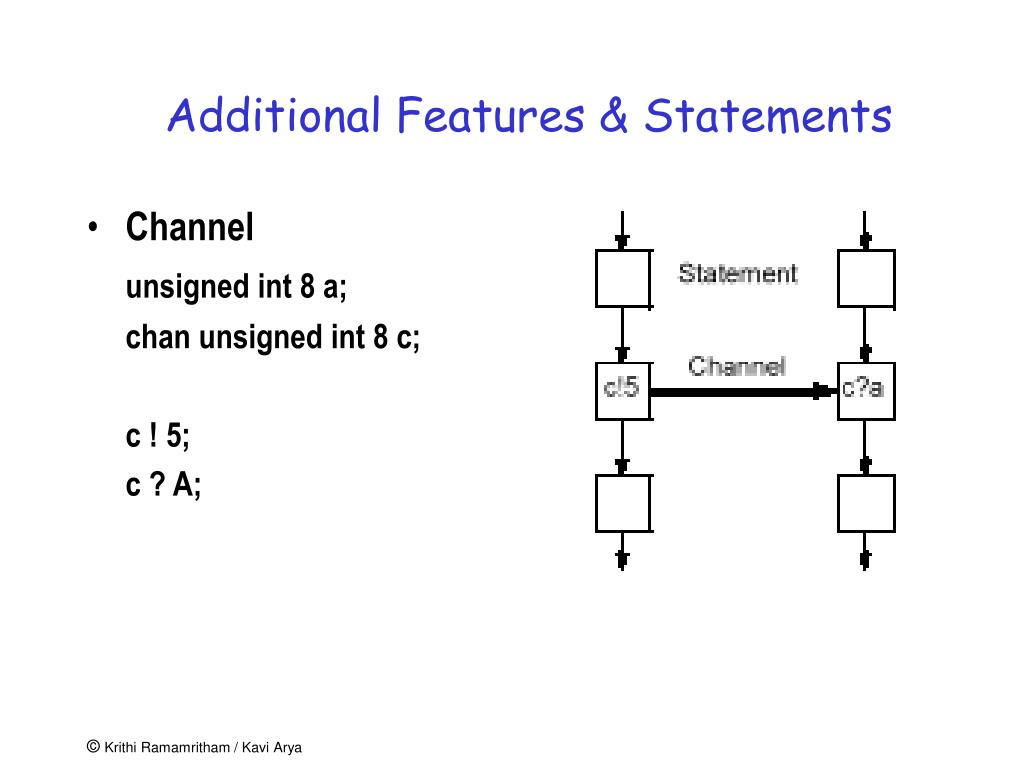 Additional Features & Statements

• Channel

unsigned int 8 a;
chan unsigned int 8 c;

c ! 5;
c ? A;

Statement

Channel

c!5

c?a

© Krithi Ramamritham / Kavi Arya